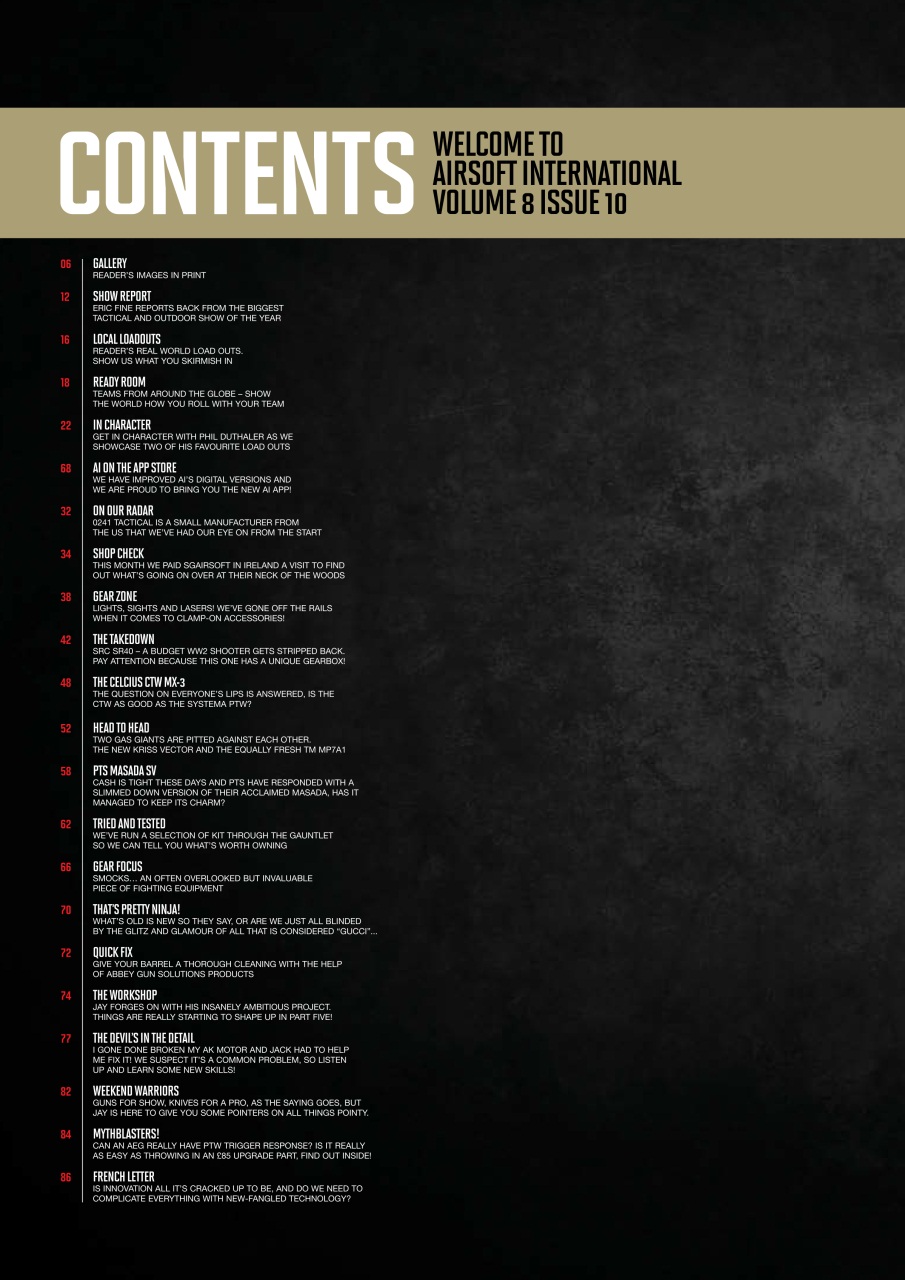 CONTENTS WELCOME TO AIRSOFT INTERNATIONAL VOLUME 8 ISSUE 10

06 GALLERY
READER'S IMAGES IN PRINT

12 SHOW REPORT
ERIC FINE REPORTS BACK FROM THE BIGGEST TACTICAL AND OUTDOOR SHOW OF THE YEAR

16 LOCAL LOADOUTS
READER'S REAL WORLD LOAD OUTS. SHOW US WHAT YOU SKIRMISH IN

18 READY ROOM
TEAMS FROM AROUND THE GLOBE – SHOW THE WORLD HOW YOU ROLL WITH YOUR TEAM

22 IN CHARACTER
GET IN CHARACTER WITH PHIL DUTHALER AS WE SHOWCASE TWO OF HIS FAVOURITE LOAD OUTS

68 AI ON THE APP STORE
WE HAVE IMPROVED AI'S DIGITAL VERSIONS AND WE ARE PROUD TO BRING YOU THE NEW AI APP!

32 ON OUR RADAR
0241 TACTICAL IS A SMALL MANUFACTURER FROM THE US THAT WE'VE HAD OUR EYE ON FROM THE START

34 SHOP CHECK
THIS MONTH WE PAID SGAIRSOFT IN IRELAND A VISIT TO FIND OUT WHAT'S GOING ON OVER AT THEIR NECK OF THE WOODS

38 GEAR ZONE
LIGHTS, SIGHTS AND LASERS! WE'VE GONE OFF THE RAILS WHEN IT COMES TO CLAMP-ON ACCESSORIES!

42 THE TAKEDOWN
SRC SR40 – A BUDGET WW2 SHOOTER GETS STRIPPED BACK. PAY ATTENTION BECAUSE THIS ONE HAS A UNIQUE GEARBOX!

48 THE CELCIUS CTW MX-3
THE QUESTION ON EVERYONE'S LIPS IS ANSWERED, IS THE CTW AS GOOD AS THE SYSTEMA PTW?

52 HEAD TO HEAD
TWO GAS GIANTS ARE PITTED AGAINST EACH OTHER. THE NEW KRISS VECTOR AND THE EQUALLY FRESH TM MP7A1

58 PTS MASADA SV
CASH IS TIGHT THESE DAYS AND PTS HAVE RESPONDED WITH A SLIMMED DOWN VERSION OF THEIR ACCLAIMED MASADA, HAS IT MANAGED TO KEEP ITS CHARM?

62 TRIED AND TESTED
WE'VE RUN A SELECTION OF KIT THROUGH THE GAUNTLET SO WE CAN TELL YOU WHAT'S WORTH OWNING

66 GEAR FOCUS
SMOCKS… AN OFTEN OVERLOOKED BUT INVALUABLE PIECE OF FIGHTING EQUIPMENT

70 THAT'S PRETTY NINJA!
WHAT'S OLD IS NEW SO THEY SAY, OR ARE WE JUST ALL BLINDED BY THE GLITZ AND GLAMOUR OF ALL THAT IS CONSIDERED "GUCCI"...

72 QUICK FIX
GIVE YOUR BARREL A THOROUGH CLEANING WITH THE HELP OF ABBEY GUN SOLUTIONS PRODUCTS

74 THE WORKSHOP
JAY FORGES ON WITH HIS INSANELY AMBITIOUS PROJECT. THINGS ARE REALLY STARTING TO SHAPE UP IN PART FIVE!

77 THE DEVIL'S IN THE DETAIL
I GONE DONE BROKEN MY AK MOTOR AND JACK HAD TO HELP ME FIX IT! WE SUSPECT IT'S A COMMON PROBLEM, SO LISTEN UP AND LEARN SOME NEW SKILLS!

82 WEEKEND WARRIORS
GUNS FOR SHOW, KNIVES FOR A PRO, AS THE SAYING GOES, BUT JAY IS HERE TO GIVE YOU SOME POINTERS ON ALL THINGS POINTY.

84 MYTHBLASTERS!
CAN AN AEG REALLY HAVE PTW TRIGGER RESPONSE? IS IT REALLY AS EASY AS THROWING IN AN £85 UPGRADE PART, FIND OUT INSIDE!

86 FRENCH LETTER
IS INNOVATION ALL IT'S CRACKED UP TO BE, AND DO WE NEED TO COMPLICATE EVERYTHING WITH NEW-FANGLED TECHNOLOGY?